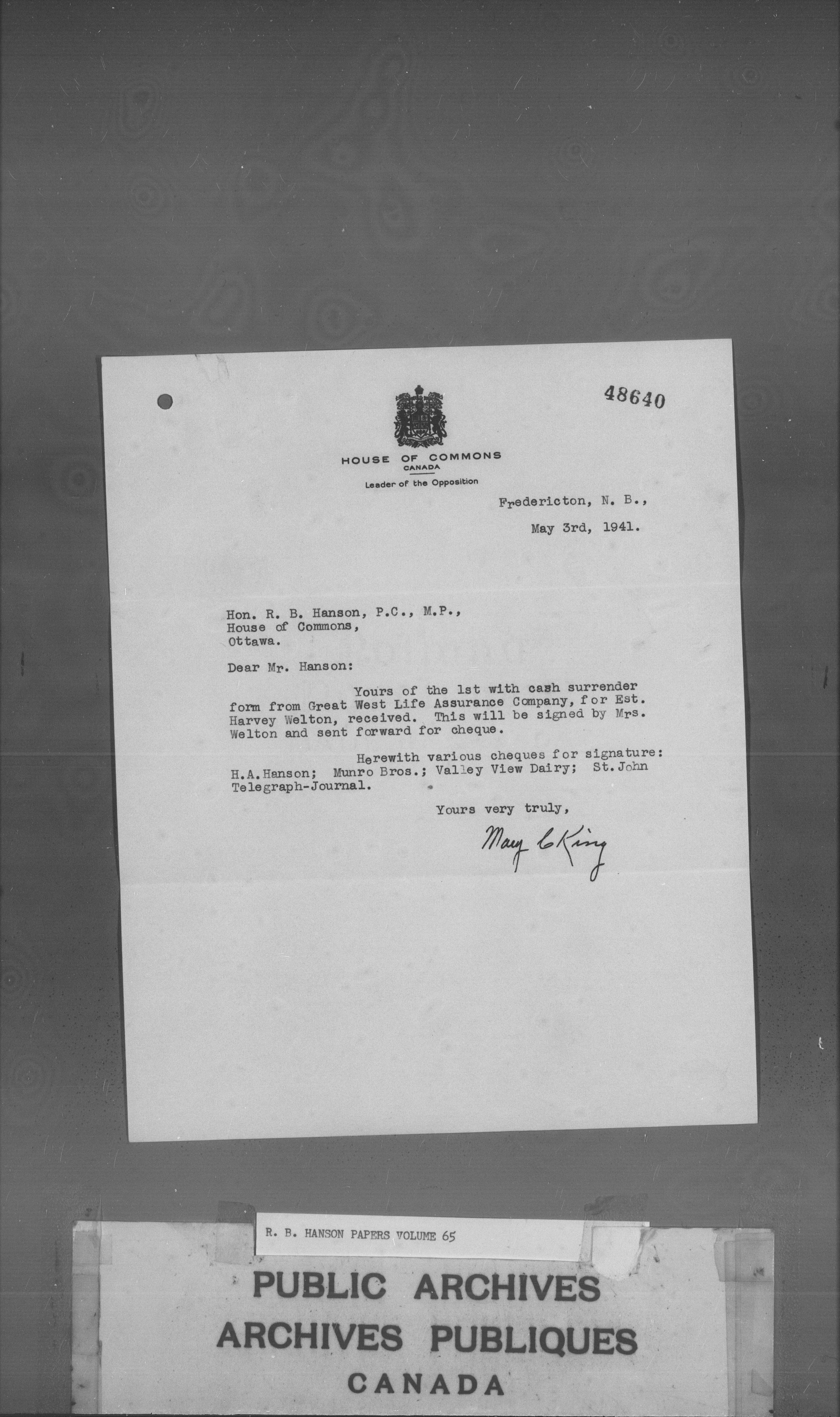 48640

HOUSE OF COMMONS
CANADA
Leader of the Opposition

Fredericton, N. B.,

May 3rd, 1941.

Hon. R. B. Hanson, P.C., M.P.,
House of Commons,
Ottawa.

Dear Mr. Hanson:

Yours of the 1st with cash surrender form from Great West Life Assurance Company, for Est. Harvey Welton, received. This will be signed by Mrs. Welton and sent forward for cheque.

Herewith various cheques for signature: H.A.Hanson; Munro Bros.; Valley View Dairy; St.John Telegraph-Journal.

Yours very truly,

Mary C King

R. B. HANSON PAPERS VOLUME 65

PUBLIC ARCHIVES
ARCHIVES PUBLIQUES
CANADA